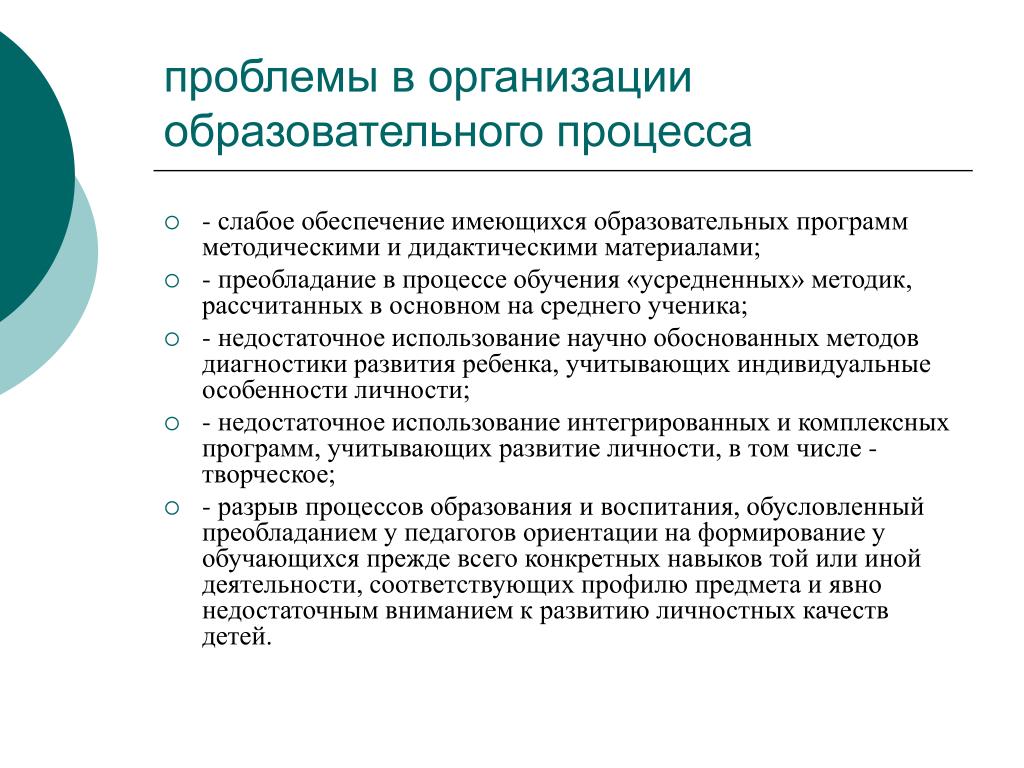 проблемы в организации образовательного процесса

- слабое обеспечение имеющихся образовательных программ методическими и дидактическими материалами;

- преобладание в процессе обучения «усредненных» методик, рассчитанных в основном на среднего ученика;

- недостаточное использование научно обоснованных методов диагностики развития ребенка, учитывающих индивидуальные особенности личности;

- недостаточное использование интегрированных и комплексных программ, учитывающих развитие личности, в том числе - творческое;

- разрыв процессов образования и воспитания, обусловленный преобладанием у педагогов ориентации на формирование у обучающихся прежде всего конкретных навыков той или иной деятельности, соответствующих профилю предмета и явно недостаточным вниманием к развитию личностных качеств детей.